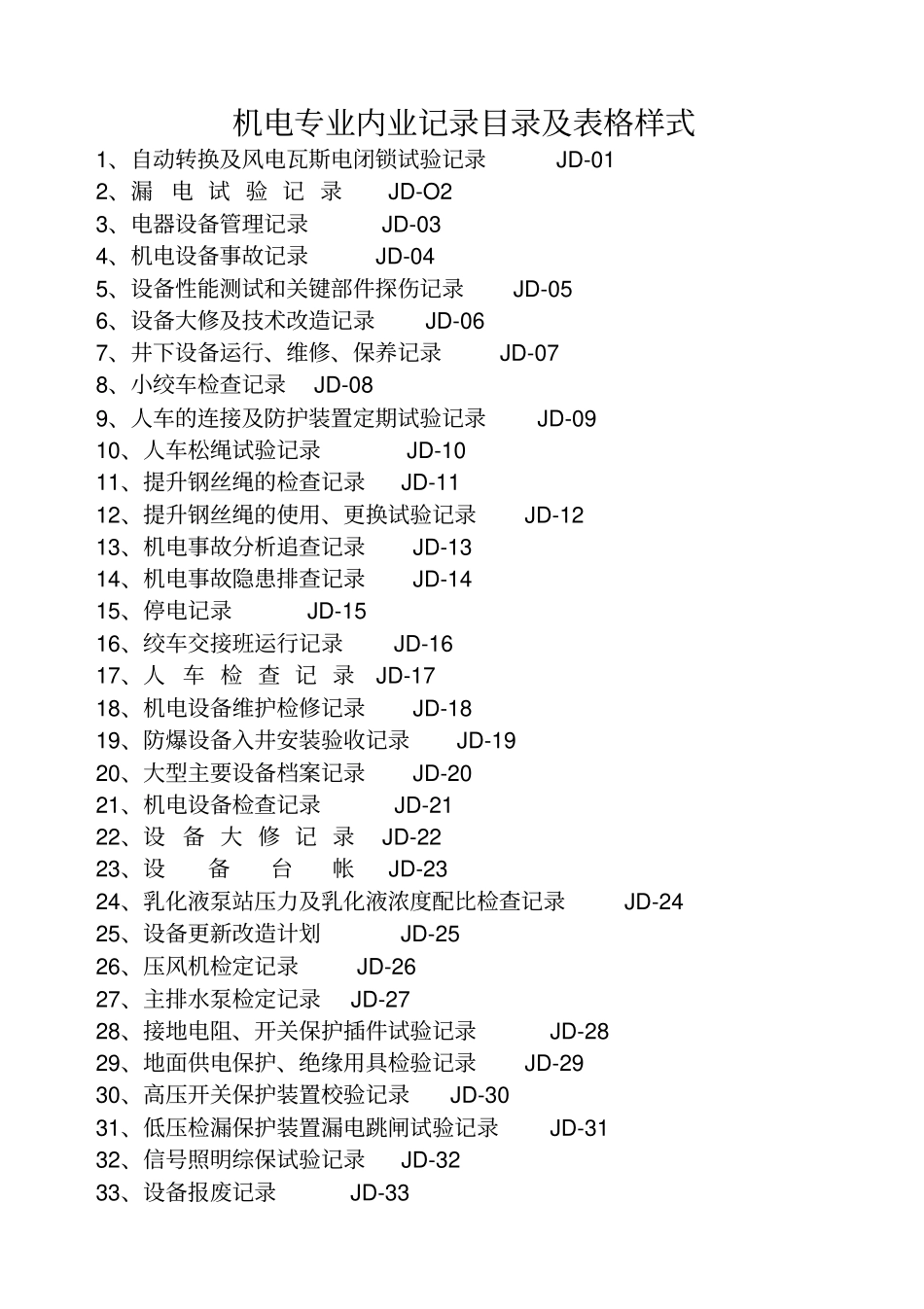 机电专业内业记录目录及表格样式

1、自动转换及风电瓦斯电闭锁试验记录 JD-01
2、漏 电 试 验 记 录 JD-O2
3、电器设备管理记录 JD-03
4、机电设备事故记录 JD-04
5、设备性能测试和关键部件探伤记录 JD-05
6、设备大修及技术改造记录 JD-06
7、井下设备运行、维修、保养记录 JD-07
8、小绞车检查记录 JD-08
9、人车的连接及防护装置定期试验记录 JD-09
10、人车松绳试验记录 JD-10
11、提升钢丝绳的检查记录 JD-11
12、提升钢丝绳的使用、更换试验记录 JD-12
13、机电事故分析追查记录 JD-13
14、机电事故隐患排查记录 JD-14
15、停电记录 JD-15
16、绞车交接班运行记录 JD-16
17、人 车 检 查 记 录 JD-17
18、机电设备维护检修记录 JD-18
19、防爆设备入井安装验收记录 JD-19
20、大型主要设备档案记录 JD-20
21、机电设备检查记录 JD-21
22、设 备 大 修 记 录 JD-22
23、设 备 台 帐 JD-23
24、乳化液泵站压力及乳化液浓度配比检查记录 JD-24
25、设备更新改造计划 JD-25
26、压风机检定记录 JD-26
27、主排水泵检定记录 JD-27
28、接地电阻、开关保护插件试验记录 JD-28
29、地面供电保护、绝缘用具检验记录 JD-29
30、高压开关保护装置校验记录 JD-30
31、低压检漏保护装置漏电跳闸试验记录 JD-31
32、信号照明综保试验记录 JD-32
33、设备报废记录 JD-33